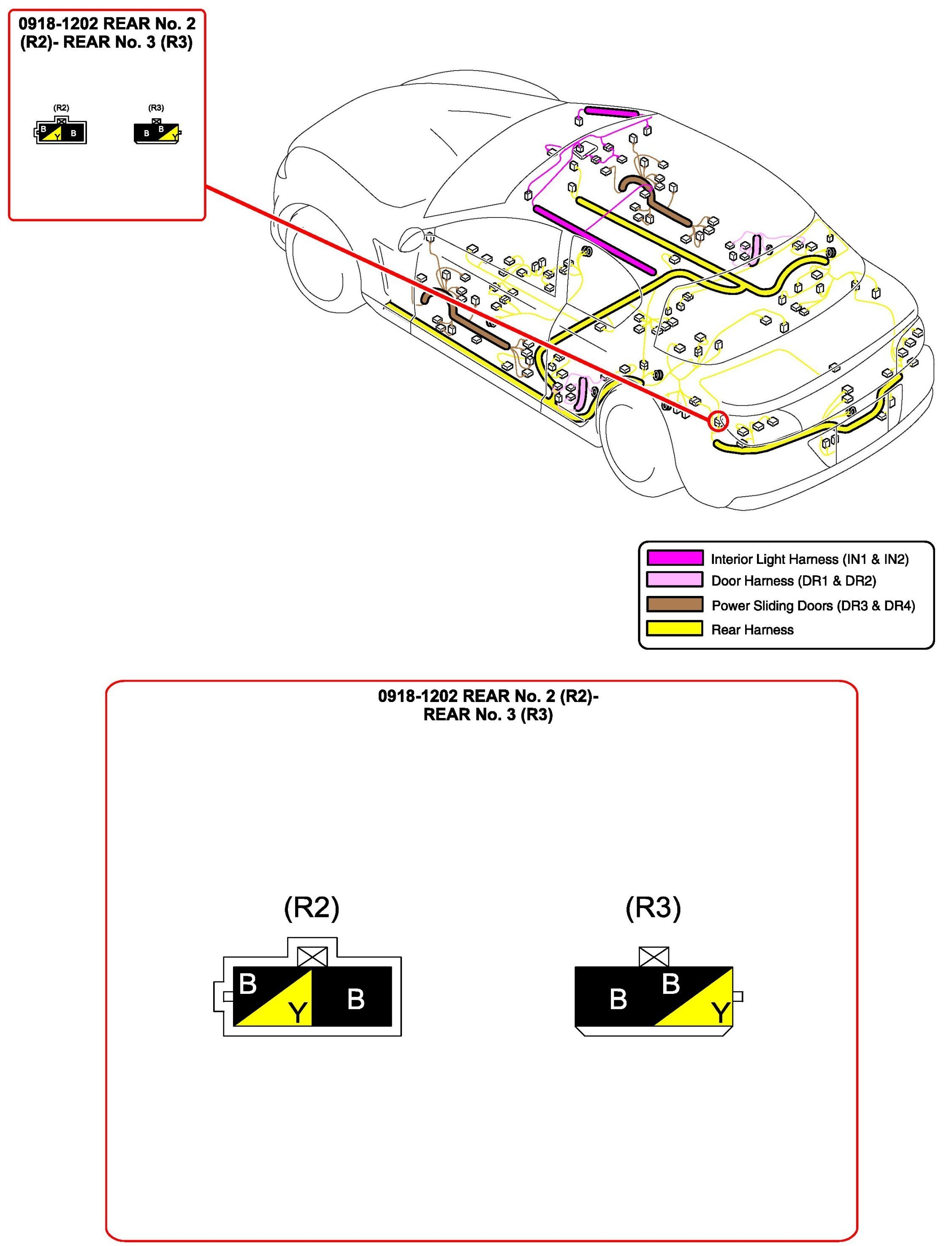 0918-1202 REAR No. 2 (R2)- REAR No. 3 (R3)

(R2)
B Y B

(R3)
B B Y

Interior Light Harness (IN1 & IN2)
Door Harness (DR1 & DR2)
Power Sliding Doors (DR3 & DR4)
Rear Harness

0918-1202 REAR No. 2 (R2)-
REAR No. 3 (R3)

(R2)
B
Y
B

(R3)
B
B
Y